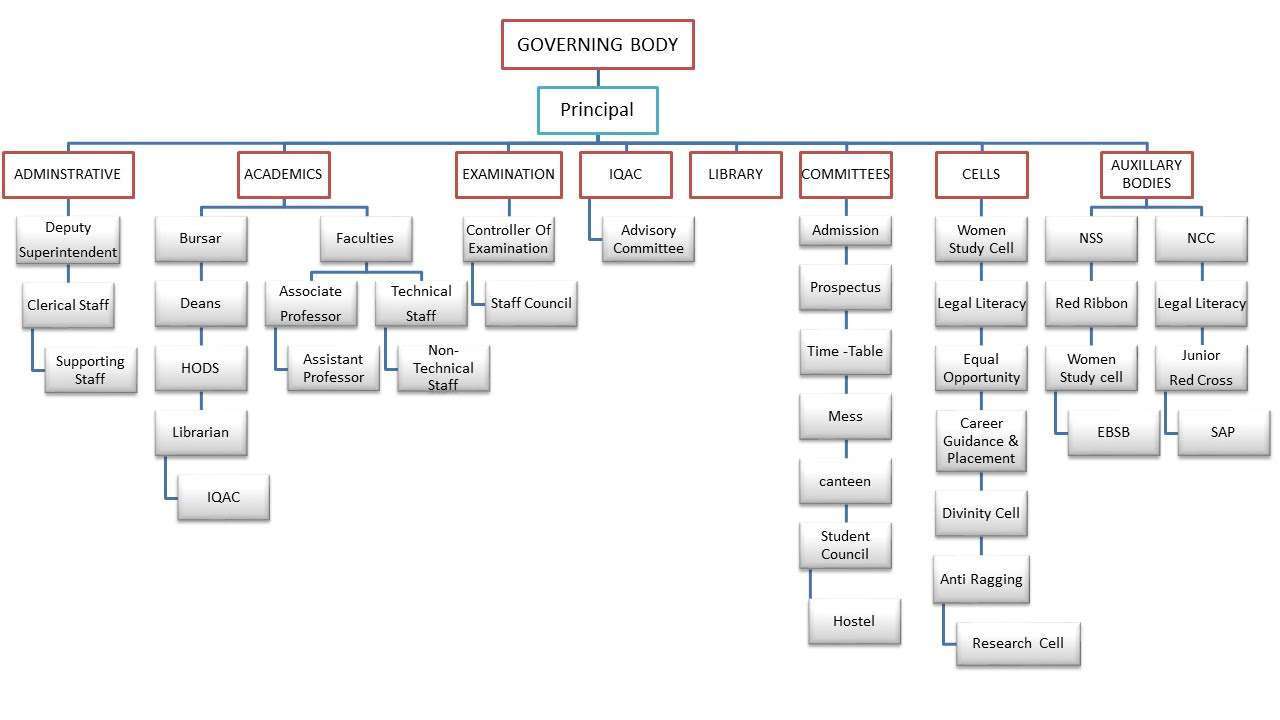 GOVERNING BODY

Principal

ADMINSTRATIVE

Deputy Superintendent

Clerical Staff

Supporting Staff

ACADEMICS

Bursar

Deans

HODS

Librarian

IQAC

Faculties

Associate Professor

Assistant Professor

Technical Staff

Non-Technical Staff

EXAMINATION

Controller Of Examination

Staff Council

IQAC

Advisory Committee

LIBRARY

COMMITTEES

Admission

Prospectus

Time -Table

Mess

canteen

Student Council

Hostel

CELLS

Women Study Cell

Legal Literacy

Equal Opportunity

Career Guidance & Placement

Divinity Cell

Anti Ragging

Research Cell

AUXILLARY BODIES

NSS

Red Ribbon

Women Study cell

EBSB

NCC

Legal Literacy

Junior Red Cross

SAP